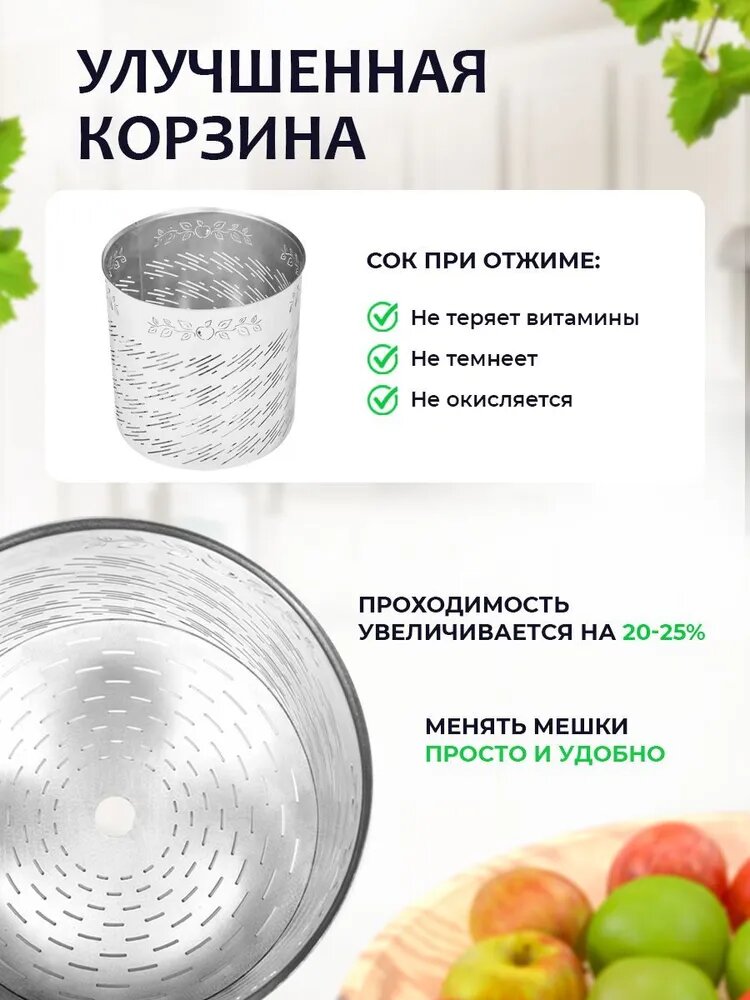 УЛУЧШЕННАЯ КОРЗИНА

СОК ПРИ ОТЖИМЕ:

Не теряет витамины

Не темнеет

Не окисляется

ПРОХОДИМОСТЬ УВЕЛИЧИВАЕТСЯ НА 20-25%

МЕНЯТЬ МЕШКИ ПРОСТО И УДОБНО